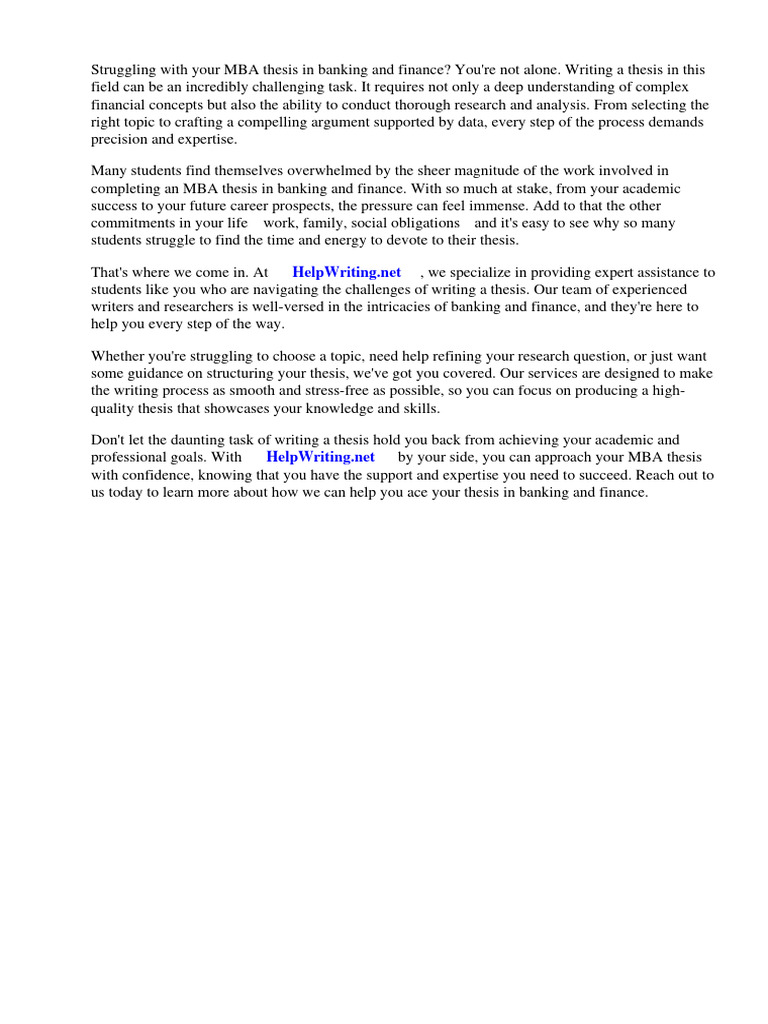 Struggling with your MBA thesis in banking and finance? You're not alone. Writing a thesis in this field can be an incredibly challenging task. It requires not only a deep understanding of complex financial concepts but also the ability to conduct thorough research and analysis. From selecting the right topic to crafting a compelling argument supported by data, every step of the process demands precision and expertise.

Many students find themselves overwhelmed by the sheer magnitude of the work involved in completing an MBA thesis in banking and finance. With so much at stake, from your academic success to your future career prospects, the pressure can feel immense. Add to that the other commitments in your life work, family, social obligations and it's easy to see why so many students struggle to find the time and energy to devote to their thesis.

That's where we come in. At HelpWriting.net , we specialize in providing expert assistance to students like you who are navigating the challenges of writing a thesis. Our team of experienced writers and researchers is well-versed in the intricacies of banking and finance, and they're here to help you every step of the way.

Whether you're struggling to choose a topic, need help refining your research question, or just want some guidance on structuring your thesis, we've got you covered. Our services are designed to make the writing process as smooth and stress-free as possible, so you can focus on producing a high-quality thesis that showcases your knowledge and skills.

Don't let the daunting task of writing a thesis hold you back from achieving your academic and professional goals. With HelpWriting.net by your side, you can approach your MBA thesis with confidence, knowing that you have the support and expertise you need to succeed. Reach out to us today to learn more about how we can help you ace your thesis in banking and finance.